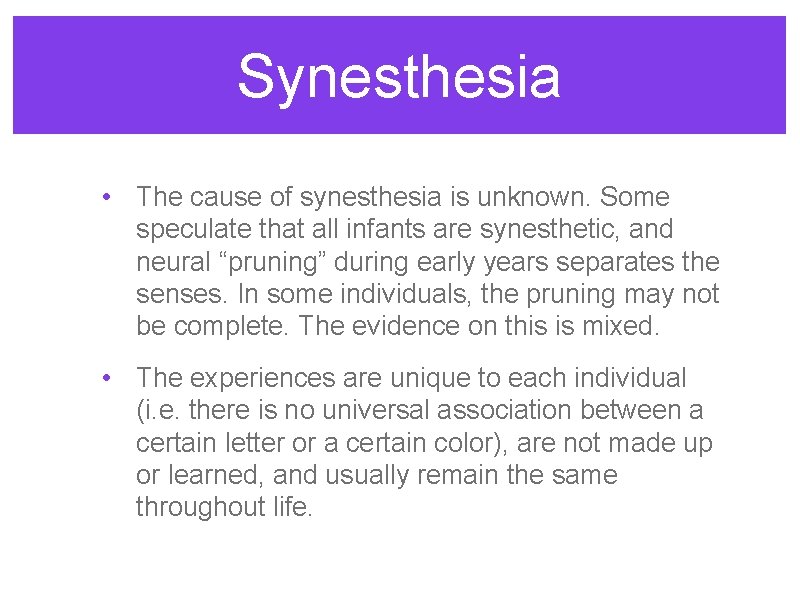 Synesthesia

• The cause of synesthesia is unknown. Some speculate that all infants are synesthetic, and neural “pruning” during early years separates the senses. In some individuals, the pruning may not be complete. The evidence on this is mixed.

• The experiences are unique to each individual (i.e. there is no universal association between a certain letter or a certain color), are not made up or learned, and usually remain the same throughout life.